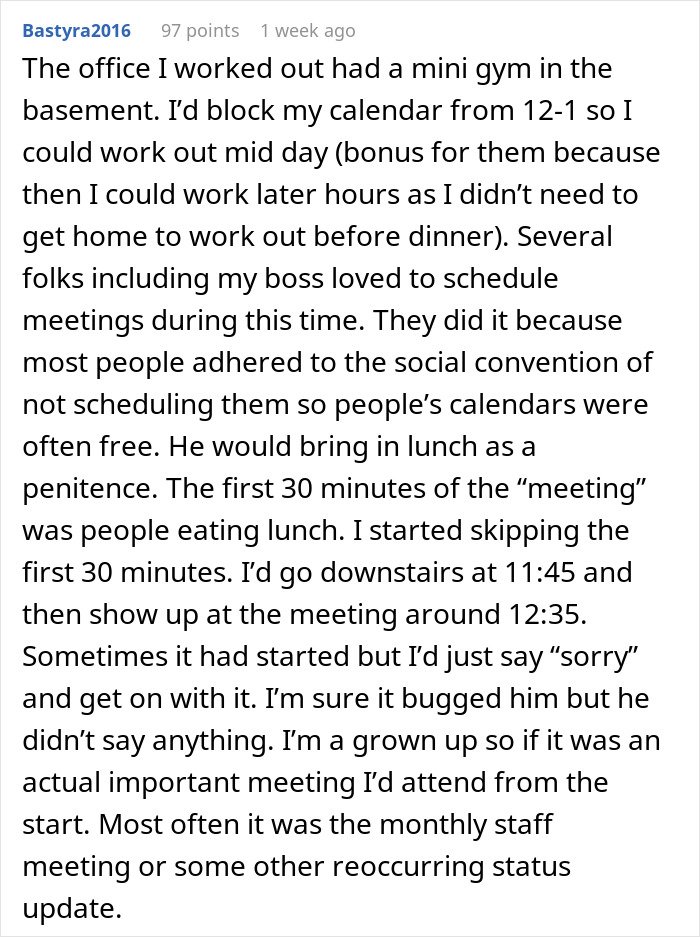 Bastyra2016 97 points 1 week ago

The office I worked out had a mini gym in the basement. I'd block my calendar from 12-1 so I could work out mid day (bonus for them because then I could work later hours as I didn't need to get home to work out before dinner). Several folks including my boss loved to schedule meetings during this time. They did it because most people adhered to the social convention of not scheduling them so people's calendars were often free. He would bring in lunch as a penitence. The first 30 minutes of the "meeting" was people eating lunch. I started skipping the first 30 minutes. I'd go downstairs at 11:45 and then show up at the meeting around 12:35. Sometimes it had started but I'd just say "sorry" and get on with it. I'm sure it bugged him but he didn't say anything. I'm a grown up so if it was an actual important meeting I'd attend from the start. Most often it was the monthly staff meeting or some other reoccurring status update.